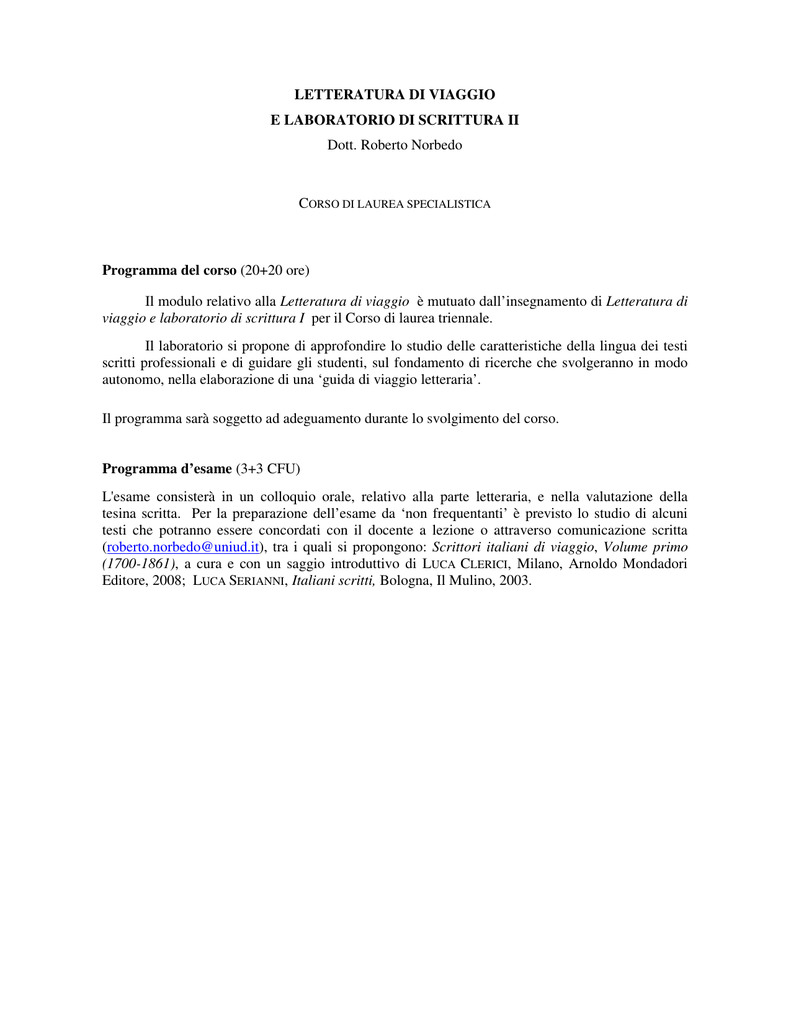 LETTERATURA DI VIAGGIO
E LABORATORIO DI SCRITTURA II
Dott. Roberto Norbedo

CORSO DI LAUREA SPECIALISTICA

Programma del corso (20+20 ore)

Il modulo relativo alla Letteratura di viaggio è mutuato dall'insegnamento di Letteratura di viaggio e laboratorio di scrittura I per il Corso di laurea triennale.

Il laboratorio si propone di approfondire lo studio delle caratteristiche della lingua dei testi scritti professionali e di guidare gli studenti, sul fondamento di ricerche che svolgeranno in modo autonomo, nella elaborazione di una 'guida di viaggio letteraria'.

Il programma sarà soggetto ad adeguamento durante lo svolgimento del corso.

Programma d'esame (3+3 CFU)

L'esame consisterà in un colloquio orale, relativo alla parte letteraria, e nella valutazione della tesina scritta. Per la preparazione dell'esame da 'non frequentanti' è previsto lo studio di alcuni testi che potranno essere concordati con il docente a lezione o attraverso comunicazione scritta (roberto.norbedo@uniud.it), tra i quali si propongono: Scrittori italiani di viaggio, Volume primo (1700-1861), a cura e con un saggio introduttivo di LUCA CLERICI, Milano, Arnoldo Mondadori Editore, 2008; LUCA SERIANNI, Italiani scritti, Bologna, Il Mulino, 2003.